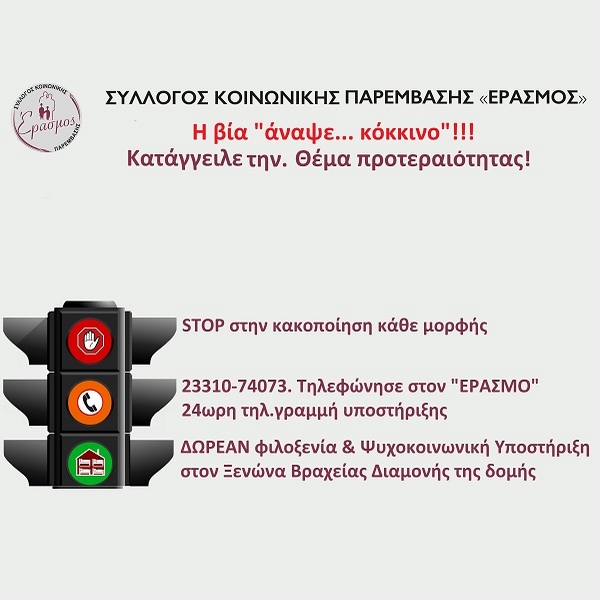 ΣΥΛΛΟΓΟΣ ΚΟΙΝΩΝΙΚΗΣ ΠΑΡΕΜΒΑΣΗΣ Έρασμος

ΣΥΛΛΟΓΟΣ ΚΟΙΝΩΝΙΚΗΣ ΠΑΡΕΜΒΑΣΗΣ «ΕΡΑΣΜΟΣ»

Η βία "άναψε... κόκκινο"!!!
Κατάγγειλε την. Θέμα προτεραιότητας!

STOP στην κακοποίηση κάθε μορφής

23310-74073. Τηλεφώνησε στον "ΕΡΑΣΜΟ"
24ωρη τηλ.γραμμή υποστήριξης

ΔΩΡΕΑΝ φιλοξενία & Ψυχοκοινωνική Υποστήριξη στον Ξενώνα Βραχείας Διαμονής της δομής